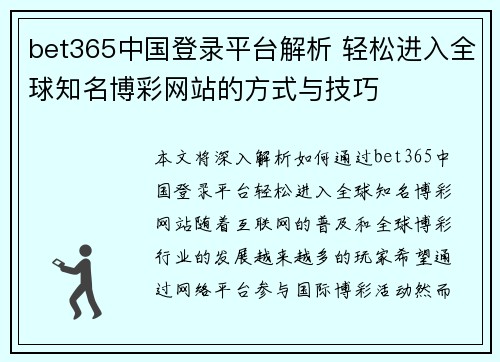 bet365中国登录平台解析 轻松进入全球知名博彩网站的方式与技巧

本文将深入解析如何通过bet365中国登录平台轻松进入全球知名博彩网站随着互联网的普及和全球博彩行业的发展越来越多的玩家希望通过网络平台参与国际博彩活动然而